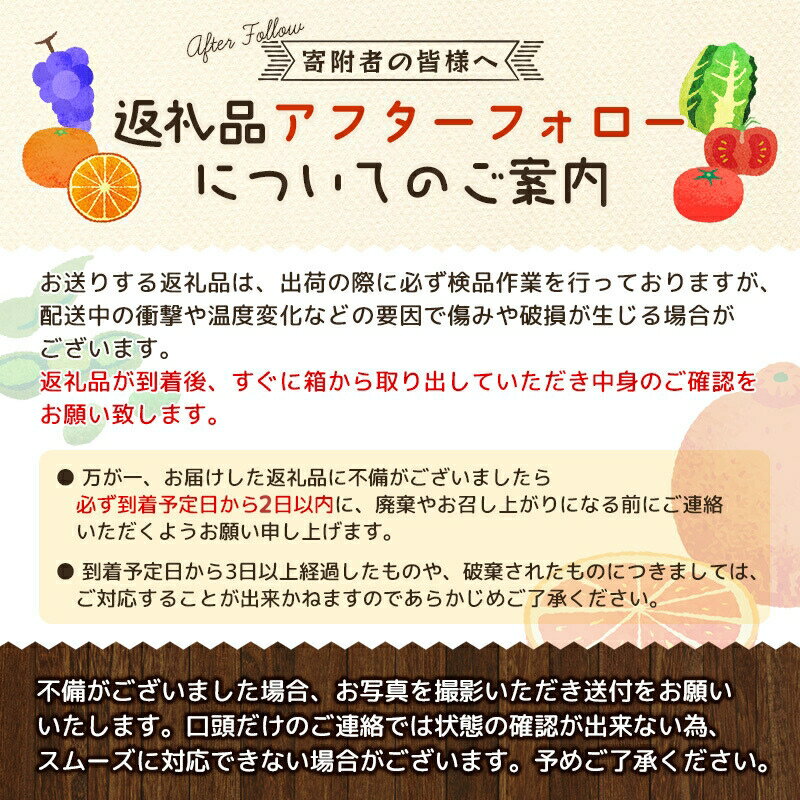 After Follow
寄附者の皆様へ
返礼品アフターフォローについてのご案内

お送りする返礼品は、出荷の際に必ず検品作業を行っておりますが、配送中の衝撃や温度変化などの要因で傷みや破損が生じる場合がございます。
返礼品が到着後、すぐに箱から取り出していただき中身のご確認をお願い致します。

● 万が一、お届けした返礼品に不備がございましたら必ず到着予定日から2日以内に、廃棄やお召し上がりになる前にご連絡いただくようお願い申し上げます。

● 到着予定日から3日以上経過したものや、破棄されたものにつきましては、ご対応することが出来かねますのであらかじめご了承ください。

不備がございました場合、お写真を撮影いただき送付をお願いいたします。口頭だけのご連絡では状態の確認が出来ない為、スムーズに対応できない場合がございます。予めご了承ください。